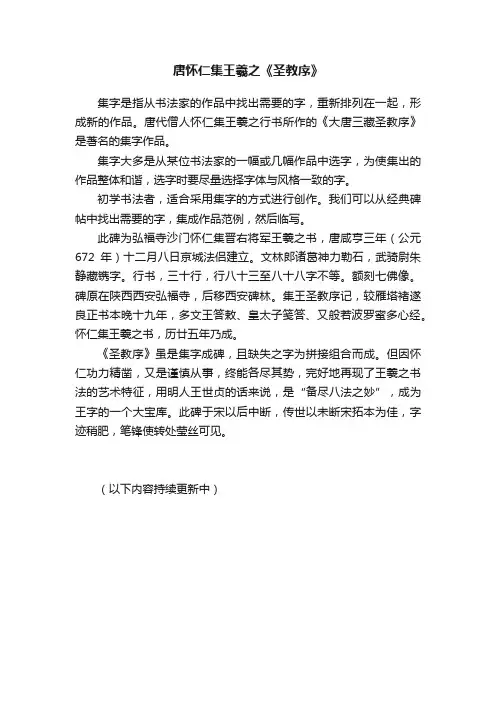 唐怀仁集王羲之《圣教序》

集字是指从书法家的作品中找出需要的字，重新排列在一起，形成新的作品。唐代僧人怀仁集王羲之行书所作的《大唐三藏圣教序》是著名的集字作品。

集字大多是从某位书法家的一幅或几幅作品中选字，为使集出的作品整体和谐，选字时要尽量选择字体与风格一致的字。

初学书法者，适合采用集字的方式进行创作。我们可以从经典碑帖中找出需要的字，集成作品范例，然后临写。

此碑为弘福寺沙门怀仁集晋右将军王羲之书，唐咸亨三年（公元672 年）十二月八日京城法侣建立。文林郎诸葛神力勒石，武骑尉朱静藏镌字。行书，三十行，行八十三至八十八字不等。额刻七佛像。碑原在陕西西安弘福寺，后移西安碑林。集王圣教序记，较雁塔褚遂良正书本晚十九年，多文王答敕、皇太子笺答、又般若波罗蜜多心经。怀仁集王羲之书，历廿五年乃成。

《圣教序》虽是集字成碑，且缺失之字为拼接组合而成。但因怀仁功力精凿，又是谨慎从事，终能各尽其势，完好地再现了王羲之书法的艺术特征，用明人王世贞的话来说，是“备尽八法之妙”，成为王字的一个大宝库。此碑于宋以后中断，传世以未断宋拓本为佳，字迹稍肥，笔锋使转处莹丝可见。

（以下内容持续更新中）